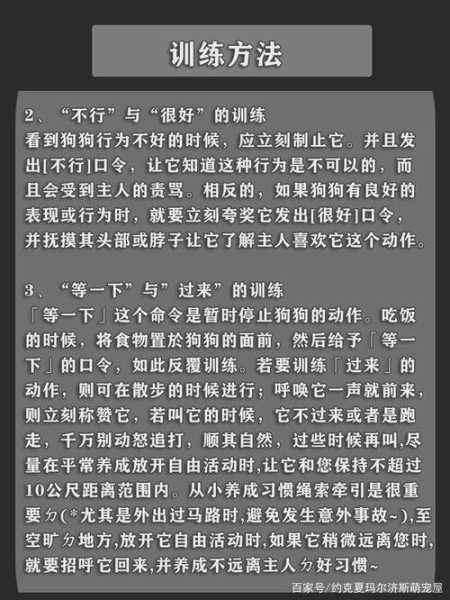 训练方法

2、“不行”与“很好”的训练
看到狗狗行为不好的时候，应立刻制止它。并且发出[不行]口令，让它知道这种行为是不可以的，而且会受到主人的责骂。相反的，如果狗狗有良好的表现或行为时，就要立刻夸奖它发出[很好]口令，并抚摸其头部或脖子让它了解主人喜欢它这个动作。

3、“等一下”与”过来”的训练
「等一下」这个命令是暂时停止狗狗的动作。吃饭的时候，将食物置於狗狗的面前，然后给予「等一下」的口令，如此反覆训练。若要训练「过来」的动作，则可在散步的时候进行；呼唤它一声就前来，则立刻称赞它，若叫它的时候，它不过来或者是跑走，千万别动怒追打，顺其自然，过些时候再叫,尽量在平常养成放开自由活动时,让它和您保持不超过10公尺距离范围内。从小养成习惯绳索牵引是很重要ㄉ(*尤其是外出过马路时,避免发生意外事故~),至空旷ㄉ地方,放开它自由活动时,如果它稍微远离您时,就要招呼它回来,并养成不远离主人ㄉ好习惯~

百家号/约克夏玛尔济斯萌宠屋